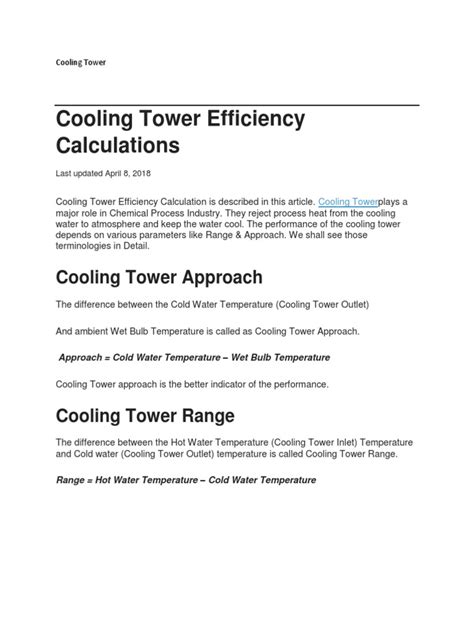 Cooling Tower

Cooling Tower Efficiency Calculations

Last updated April 8, 2018

Cooling Tower Efficiency Calculation is described in this article. Cooling Towerplays a major role in Chemical Process Industry. They reject process heat from the cooling water to atmosphere and keep the water cool. The performance of the cooling tower depends on various parameters like Range & Approach. We shall see those terminologies in Detail.

Cooling Tower Approach

The difference between the Cold Water Temperature (Cooling Tower Outlet)

And ambient Wet Bulb Temperature is called as Cooling Tower Approach.

Approach = Cold Water Temperature – Wet Bulb Temperature

Cooling Tower approach is the better indicator of the performance.

Cooling Tower Range

The difference between the Hot Water Temperature (Cooling Tower Inlet) Temperature and Cold water (Cooling Tower Outlet) temperature is called Cooling Tower Range.

Range = Hot Water Temperature – Cold Water Temperature